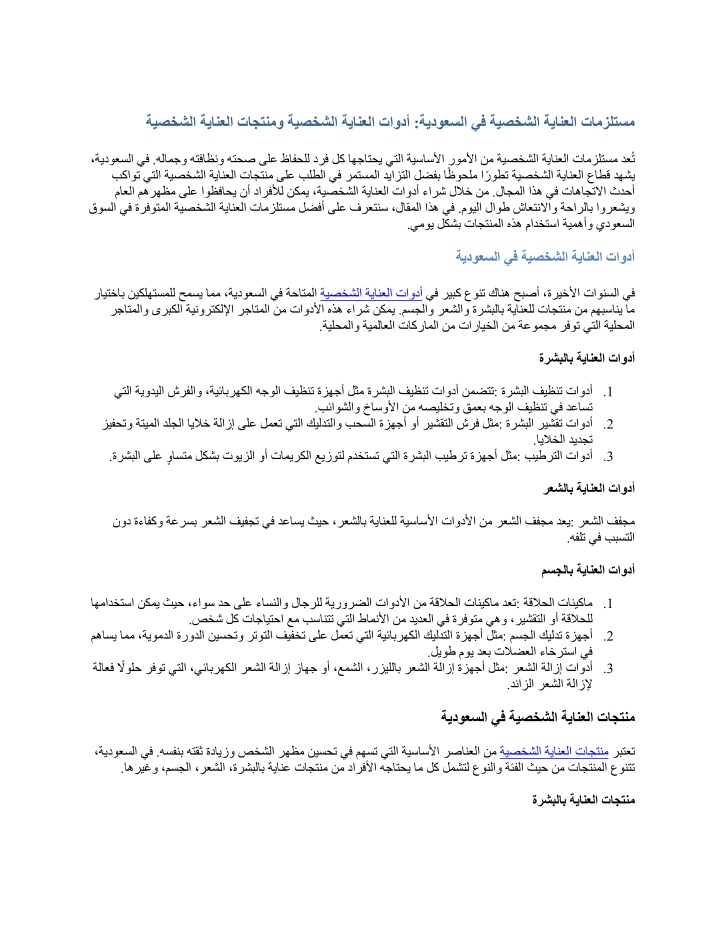 مستلزمات العناية الشخصية في السعودية: أدوات العناية الشخصية ومنتجات العناية الشخصية

تُعد مستلزمات العناية الشخصية من الأمور الأساسية التي يحتاجها كل فرد للحفاظ على صحته ونظافته وجماله. في السعودية، يشهد قطاع العناية الشخصية تطورًا ملحوظًا بفضل التزايد المستمر في الطلب على منتجات العناية الشخصية التي تواكب أحدث الاتجاهات في هذا المجال. من خلال شراء أدوات العناية الشخصية، يمكن للأفراد أن يحافظوا على مظهرهم العام ويشعروا بالراحة والانتعاش طوال اليوم. في هذا المقال، سنتعرف على أفضل مستلزمات العناية الشخصية المتوفرة في السوق السعودي وأهمية استخدام هذه المنتجات بشكل يومي.

أدوات العناية الشخصية في السعودية

في السنوات الأخيرة، أصبح هناك تنوع كبير في أدوات العناية الشخصية المتاحة في السعودية، مما يسمح للمستهلكين باختيار ما يناسبهم من منتجات للعناية بالبشرة والشعر والجسم. يمكن شراء هذه الأدوات من المتاجر الإلكترونية الكبرى والمتاجر المحلية التي توفر مجموعة من الخيارات من الماركات العالمية والمحلية.

أدوات العناية بالبشرة

1. أدوات تنظيف البشرة :تتضمن أدوات تنظيف البشرة مثل أجهزة تنظيف الوجه الكهربائية، والفرش اليدوية التي تساعد في تنظيف الوجه بعمق وتخليصه من الأوساخ والشوائب.
2. أدوات تقشير البشرة :مثل فرش التقشير أو أجهزة السحب والتدليك التي تعمل على إزالة خلايا الجلد الميتة وتحفيز تجديد الخلايا.
3. أدوات الترطيب :مثل أجهزة ترطيب البشرة التي تستخدم لتوزيع الكريمات أو الزيوت بشكل متساوٍ على البشرة.

أدوات العناية بالشعر

مجفف الشعر :يعد مجفف الشعر من الأدوات الأساسية للعناية بالشعر، حيث يساعد في تجفيف الشعر بسرعة وكفاءة دون التسبب في تلفه.

أدوات العناية بالجسم

1. ماكينات الحلاقة :تعد ماكينات الحلاقة من الأدوات الضرورية للرجال والنساء على حد سواء، حيث يمكن استخدامها للحلاقة أو التقشير، وهي متوفرة في العديد من الأنماط التي تتناسب مع احتياجات كل شخص.
2. أجهزة تدليك الجسم :مثل أجهزة التدليك الكهربائية التي تعمل على تخفيف التوتر وتحسين الدورة الدموية، مما يساهم في استرخاء العضلات بعد يوم طويل.
3. أدوات إزالة الشعر :مثل أجهزة إزالة الشعر بالليزر، الشمع، أو جهاز إزالة الشعر الكهربائي، التي توفر حلولًا فعالة لإزالة الشعر الزائد.

منتجات العناية الشخصية في السعودية

تعتبر منتجات العناية الشخصية من العناصر الأساسية التي تسهم في تحسين مظهر الشخص وزيادة ثقته بنفسه. في السعودية، تتنوع المنتجات من حيث الفئة والنوع لتشمل كل ما يحتاجه الأفراد من منتجات عناية بالبشرة، الشعر، الجسم، وغيرها.

منتجات العناية بالبشرة